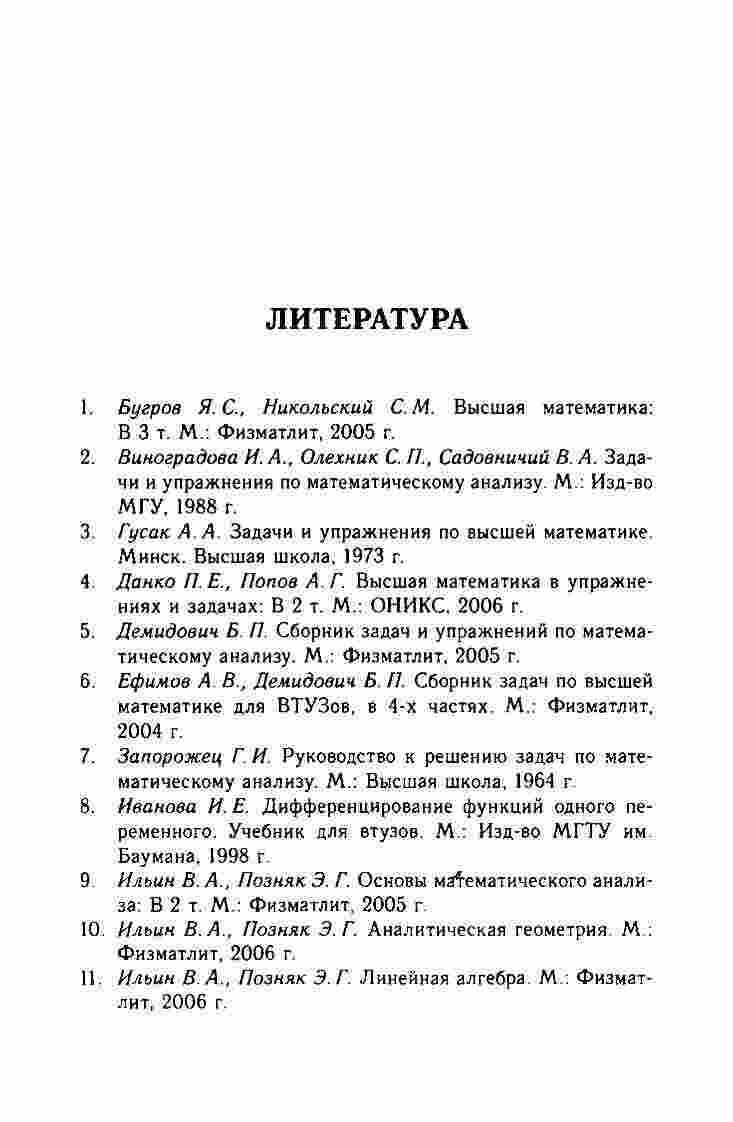 ЛИТЕРАТУРА

1. Бугров Я. С., Никольский С. М. Высшая математика: В 3 т. М.: Физматлит, 2005 г.
2. Виноградова И. А., Олехник С. П., Садовничий В. А. Задачи и упражнения по математическому анализу. М.: Изд-во МГУ, 1988 г.
3. Гусак А. А. Задачи и упражнения по высшей математике. Минск. Высшая школа, 1973 г.
4. Данко П. Е., Попов А. Г. Высшая математика в упражнениях и задачах: В 2 т. М.: ОНИКС, 2006 г.
5. Демидович Б. П. Сборник задач и упражнений по математическому анализу. М.: Физматлит, 2005 г.
6. Ефимов А. В., Демидович Б. П. Сборник задач по высшей математике для ВТУЗов, в 4-х частях. М.: Физматлит, 2004 г.
7. Запорожец Г. И. Руководство к решению задач по математическому анализу. М.: Высшая школа, 1964 г.
8. Иванова И. Е. Дифференцирование функций одного переменного. Учебник для втузов. М.: Изд-во МГТУ им. Баумана, 1998 г.
9. Ильин В. А., Позняк Э. Г. Основы математического анализа: В 2 т. М.: Физматлит, 2005 г.
10. Ильин В. А., Позняк Э. Г. Аналитическая геометрия. М.: Физматлит, 2006 г.
11. Ильин В. А., Позняк Э. Г. Линейная алгебра. М.: Физматлит, 2006 г.